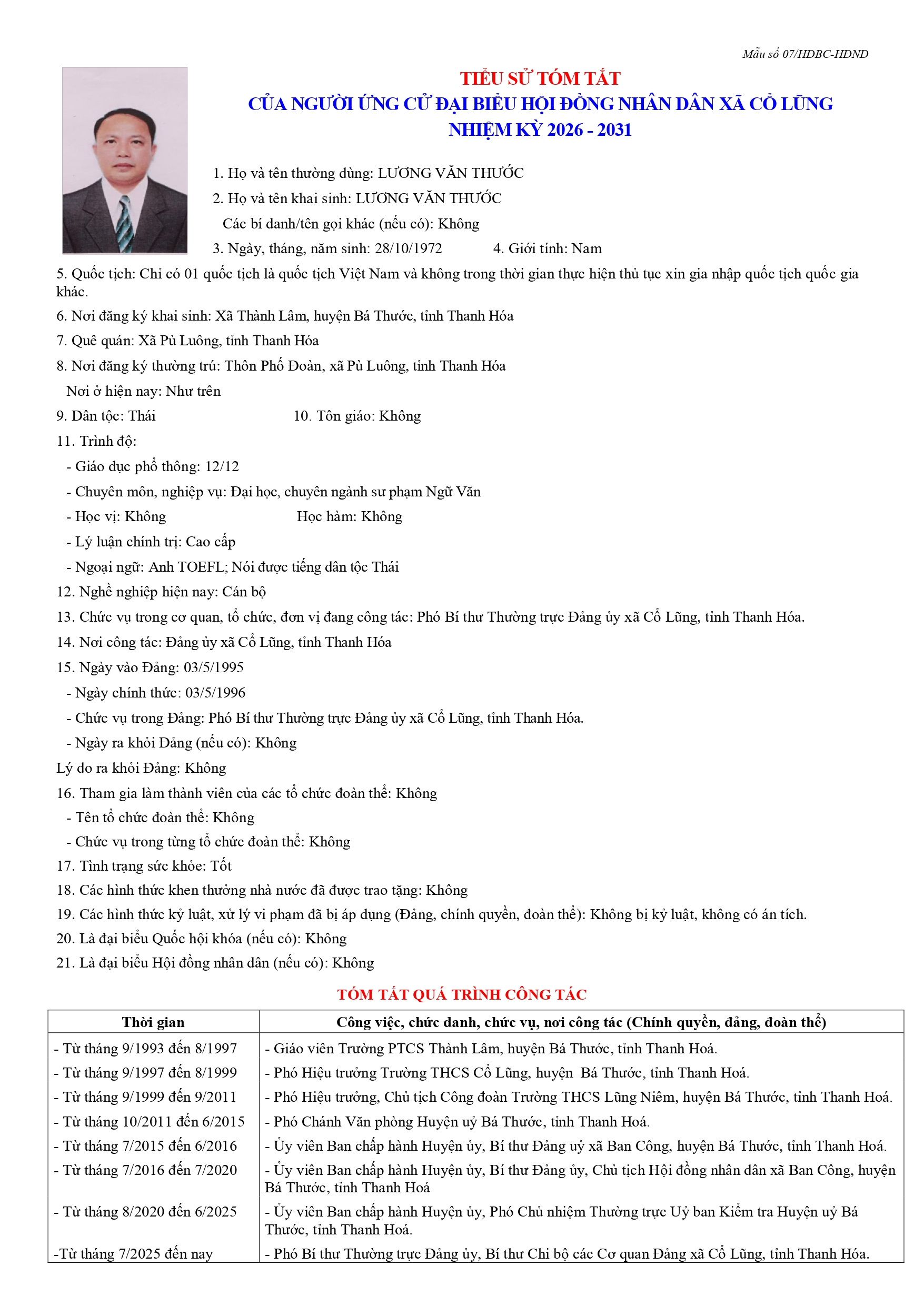 Mẫu số 07/HĐBC-HĐND

TIỂU SỬ TÓM TẮT
CỦA NGƯỜI ỨNG CỬ ĐẠI BIỂU HỘI ĐỒNG NHÂN DÂN XÃ CỔ LŨNG
NHIỆM KỲ 2026 - 2031

1. Họ và tên thường dùng: LƯƠNG VĂN THƯỚC

2. Họ và tên khai sinh: LƯƠNG VĂN THƯỚC

Các bí danh/tên gọi khác (nếu có): Không

3. Ngày, tháng, năm sinh: 28/10/1972 4. Giới tính: Nam

5. Quốc tịch: Chỉ có 01 quốc tịch là quốc tịch Việt Nam và không trong thời gian thực hiện thủ tục xin gia nhập quốc tịch quốc gia khác.

6. Nơi đăng ký khai sinh: Xã Thành Lâm, huyện Bá Thước, tỉnh Thanh Hóa

7. Quê quán: Xã Pù Luông, tỉnh Thanh Hóa

8. Nơi đăng ký thường trú: Thôn Phố Đoàn, xã Pù Luông, tỉnh Thanh Hóa

Nơi ở hiện nay: Như trên

9. Dân tộc: Thái 10. Tôn giáo: Không

11. Trình độ:

- Giáo dục phổ thông: 12/12

- Chuyên môn, nghiệp vụ: Đại học, chuyên ngành sư phạm Ngữ Văn

- Học vị: Không Học hàm: Không

- Lý luận chính trị: Cao cấp

- Ngoại ngữ: Anh TOEFL; Nói được tiếng dân tộc Thái

12. Nghề nghiệp hiện nay: Cán bộ

13. Chức vụ trong cơ quan, tổ chức, đơn vị đang công tác: Phó Bí thư Thường trực Đảng ủy xã Cổ Lũng, tỉnh Thanh Hóa.

14. Nơi công tác: Đảng ủy xã Cổ Lũng, tỉnh Thanh Hóa

15. Ngày vào Đảng: 03/5/1995

- Ngày chính thức: 03/5/1996

- Chức vụ trong Đảng: Phó Bí thư Thường trực Đảng ủy xã Cổ Lũng, tỉnh Thanh Hóa.

- Ngày ra khỏi Đảng (nếu có): Không

Lý do ra khỏi Đảng: Không

16. Tham gia làm thành viên của các tổ chức đoàn thể: Không

- Tên tổ chức đoàn thể: Không

- Chức vụ trong từng tổ chức đoàn thể: Không

17. Tình trạng sức khỏe: Tốt

18. Các hình thức khen thưởng nhà nước đã được trao tặng: Không

19. Các hình thức kỷ luật, xử lý vi phạm đã bị áp dụng (Đảng, chính quyền, đoàn thể): Không bị kỷ luật, không có án tích.

20. Là đại biểu Quốc hội khóa (nếu có): Không

21. Là đại biểu Hội đồng nhân dân (nếu có): Không

TÓM TẮT QUÁ TRÌNH CÔNG TÁC

| Thời gian | Công việc, chức danh, chức vụ, nơi công tác (Chính quyền, đảng, đoàn thể) |
|---|---|
| - Từ tháng 9/1993 đến 8/1997 | - Giáo viên Trường PTCS Thành Lâm, huyện Bá Thước, tỉnh Thanh Hoá. |
| - Từ tháng 9/1997 đến 8/1999 | - Phó Hiệu trưởng Trường THCS Cổ Lũng, huyện Bá Thước, tỉnh Thanh Hoá. |
| - Từ tháng 9/1999 đến 9/2011 | - Phó Hiệu trưởng, Chủ tịch Công đoàn Trường THCS Lũng Niêm, huyện Bá Thước, tỉnh Thanh Hoá. |
| - Từ tháng 10/2011 đến 6/2015 | - Phó Chánh Văn phòng Huyện uỷ Bá Thước, tỉnh Thanh Hoá. |
| - Từ tháng 7/2015 đến 6/2016 | - Ủy viên Ban chấp hành Huyện ủy, Bí thư Đảng uỷ xã Ban Công, huyện Bá Thước, tỉnh Thanh Hoá. |
| - Từ tháng 7/2016 đến 7/2020 | - Ủy viên Ban chấp hành Huyện ủy, Bí thư Đảng ủy, Chủ tịch Hội đồng nhân dân xã Ban Công, huyện Bá Thước, tỉnh Thanh Hoá |
| - Từ tháng 8/2020 đến 6/2025 | - Ủy viên Ban chấp hành Huyện ủy, Phó Chủ nhiệm Thường trực Uỷ ban Kiểm tra Huyện uỷ Bá Thước, tỉnh Thanh Hoá. |
| -Từ tháng 7/2025 đến nay | - Phó Bí thư Thường trực Đảng ủy, Bí thư Chi bộ các Cơ quan Đảng xã Cổ Lũng, tỉnh Thanh Hóa. |